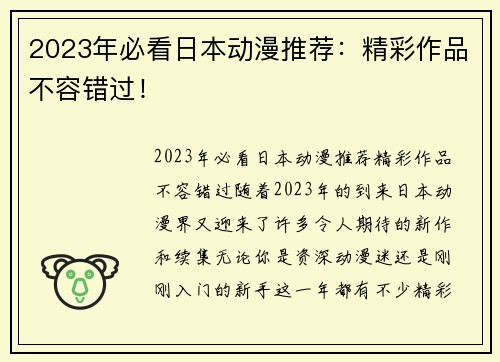 2023年必看日本动漫推荐：精彩作品不容错过！

2023年必看日本动漫推荐精彩作品不容错过随着2023年的到来日本动漫界又迎来了许多令人期待的新作和续集无论你是资深动漫迷还是刚刚入门的新手这一年都有不少精彩